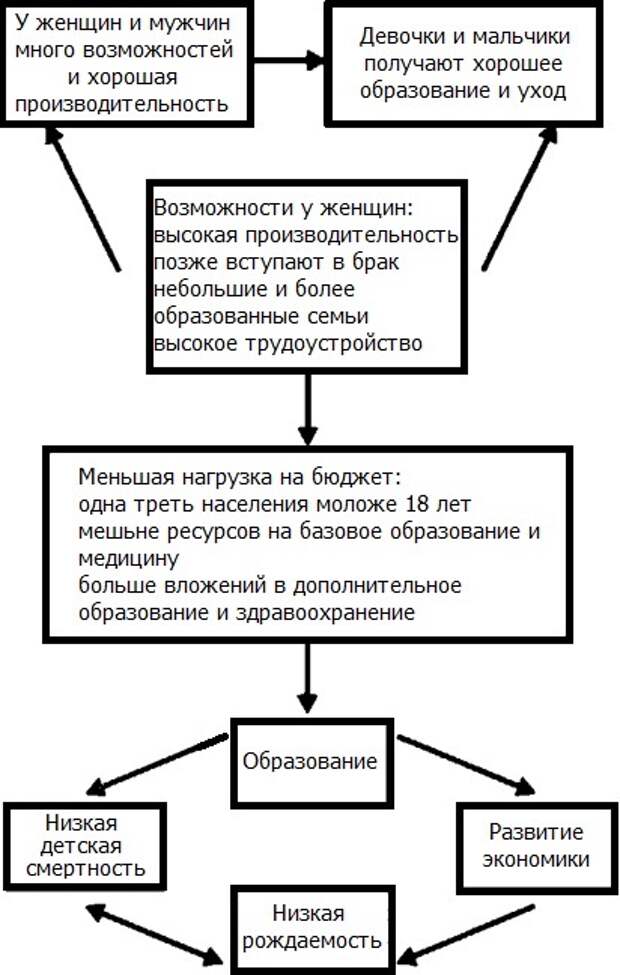 У женщин и мужчин много возможностей и хорошая производительность

Девочки и мальчики получают хорошее образование и уход

Возможности у женщин:
высокая производительность
позже вступают в брак
небольшие и более образованные семьи
высокое трудоустройство

Меньшая нагрузка на бюджет:
одна треть населения моложе 18 лет
мешьне ресурсов на базовое образование и медицину
больше вложений в дополнительное образование и здравоохранение

Образование

Низкая детская смертность

Развитие экономики

Низкая рождаемость